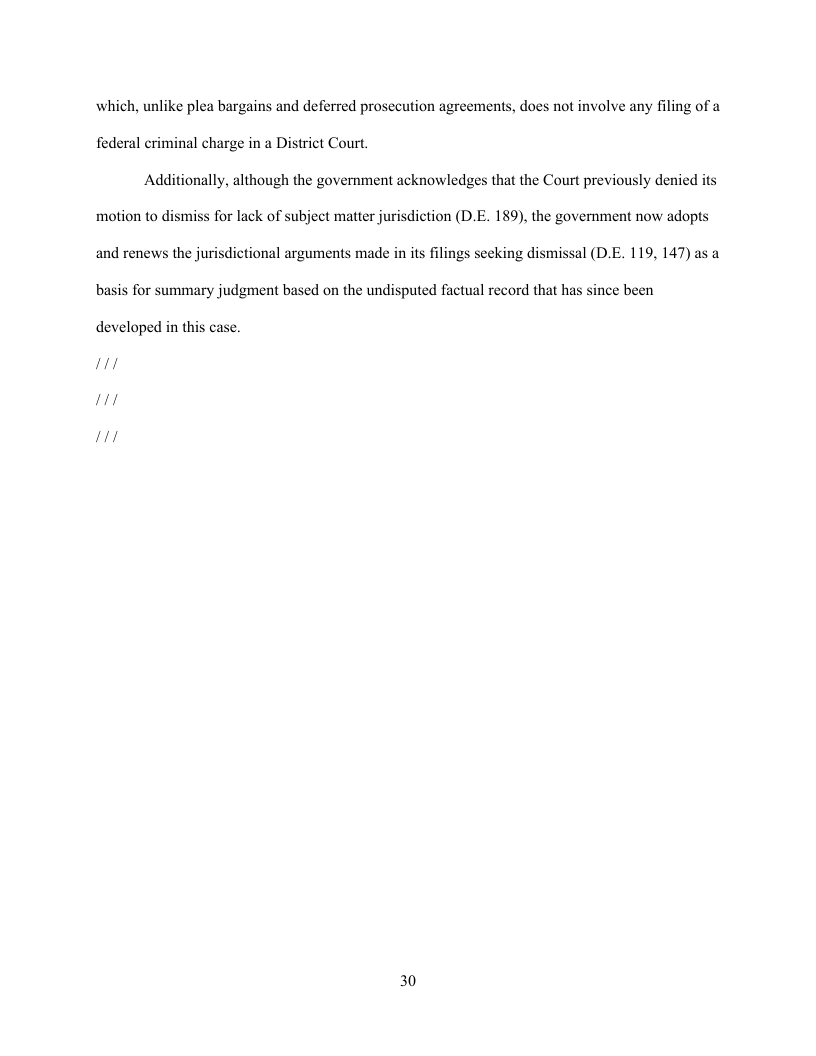 which, unlike plea bargains and deferred prosecution agreements, does not involve any filing of a federal criminal charge in a District Court.

Additionally, although the government acknowledges that the Court previously denied its motion to dismiss for lack of subject matter jurisdiction (D.E. 189), the government now adopts and renews the jurisdictional arguments made in its filings seeking dismissal (D.E. 119, 147) as a basis for summary judgment based on the undisputed factual record that has since been developed in this case.

/ / /

/ / /

/ / /

30